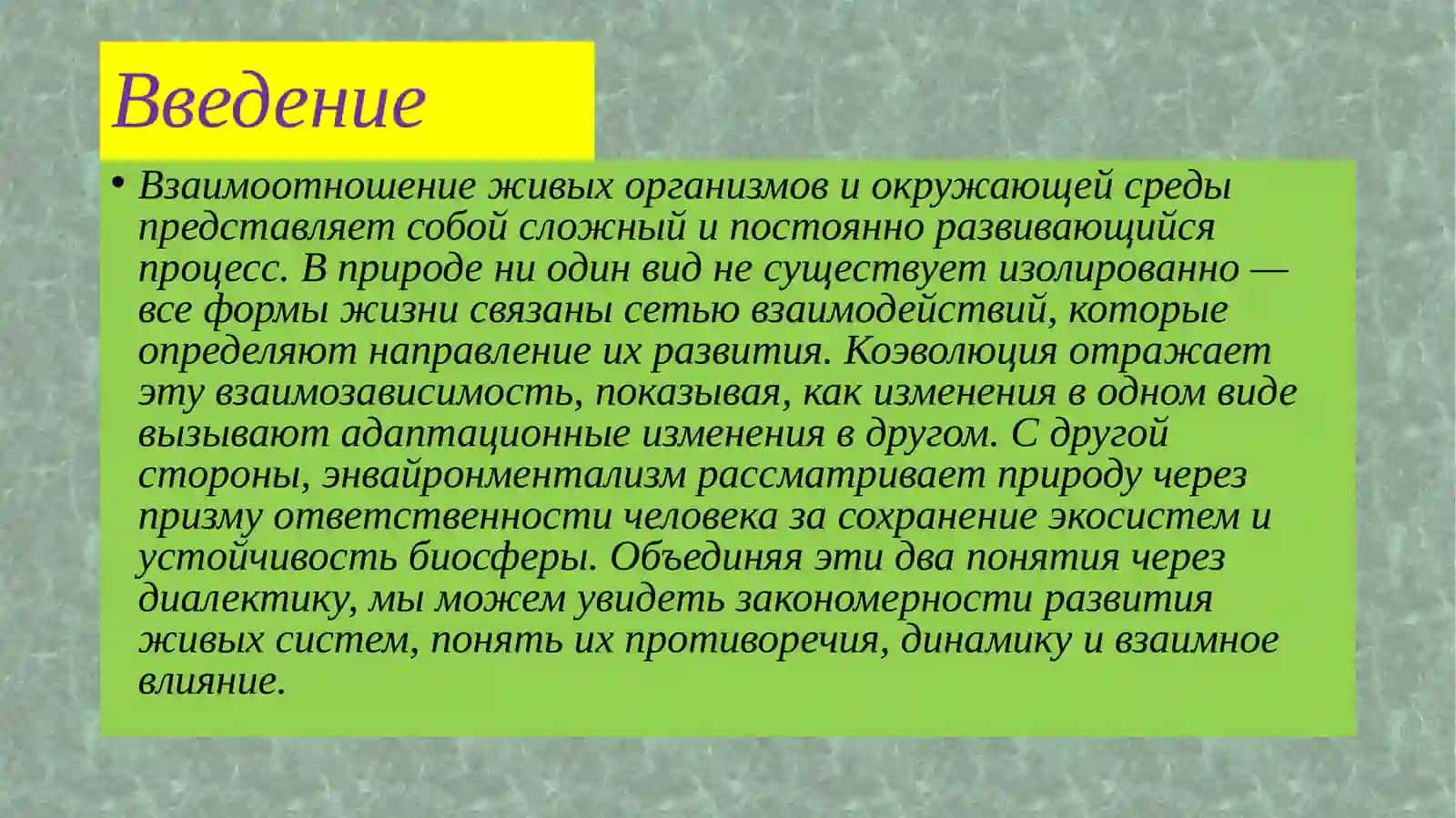 Введение

• Взаимоотношение живых организмов и окружающей среды представляет собой сложный и постоянно развивающийся процесс. В природе ни один вид не существует изолированно — все формы жизни связаны сетью взаимодействий, которые определяют направление их развития. Коэволюция отражает эту взаимозависимость, показывая, как изменения в одном виде вызывают адаптационные изменения в другом. С другой стороны, энвайронментализм рассматривает природу через призму ответственности человека за сохранение экосистем и устойчивость биосферы. Объединяя эти два понятия через диалектику, мы можем увидеть закономерности развития живых систем, понять их противоречия, динамику и взаимное влияние.